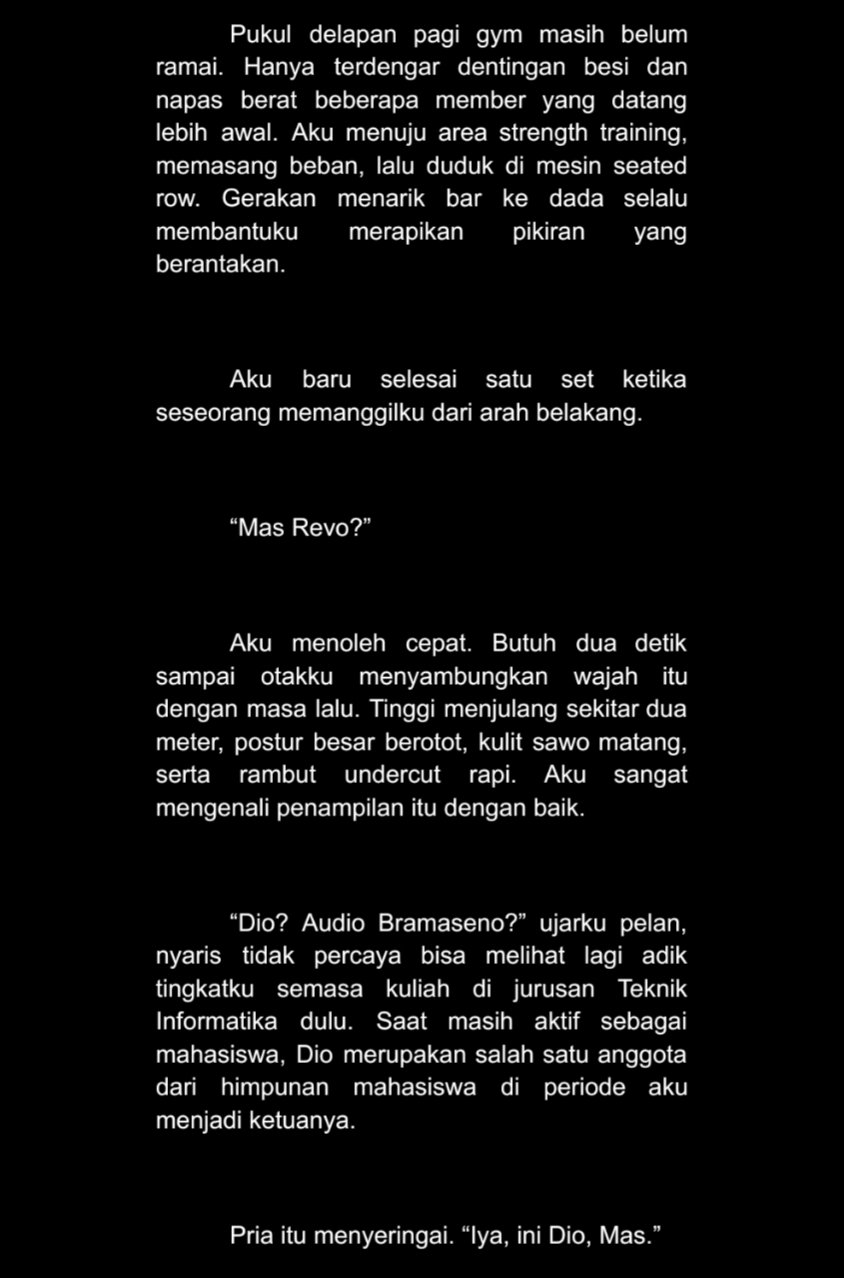 Pukul delapan pagi gym masih belum ramai. Hanya terdengar dentingan besi dan napas berat beberapa member yang datang lebih awal. Aku menuju area strength training, memasang beban, lalu duduk di mesin seated row. Gerakan menarik bar ke dada selalu membantuku merapikan pikiran yang berantakan.

Aku baru selesai satu set ketika seseorang memanggilku dari arah belakang.

“Mas Revo?”

Aku menoleh cepat. Butuh dua detik sampai otakku menyambungkan wajah itu dengan masa lalu. Tinggi menjulang sekitar dua meter, postur besar berotot, kulit sawo matang, serta rambut undercut rapi. Aku sangat mengenali penampilan itu dengan baik.

“Dio? Audio Bramaseno?” ujarku pelan, nyaris tidak percaya bisa melihat lagi adik tingkatku semasa kuliah di jurusan Teknik Informatika dulu. Saat masih aktif sebagai mahasiswa, Dio merupakan salah satu anggota dari himpunan mahasiswa di periode aku menjadi ketuanya.

Pria itu menyeringai. “Iya, ini Dio, Mas.”